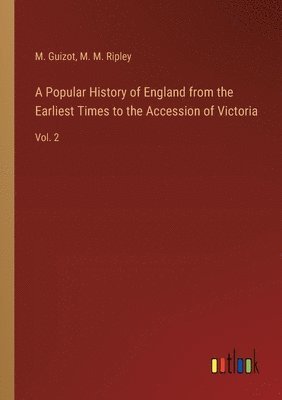 M. Guizot, M. M. Ripley

A Popular History of England from the Earliest Times to the Accession of Victoria

Vol. 2

outlook